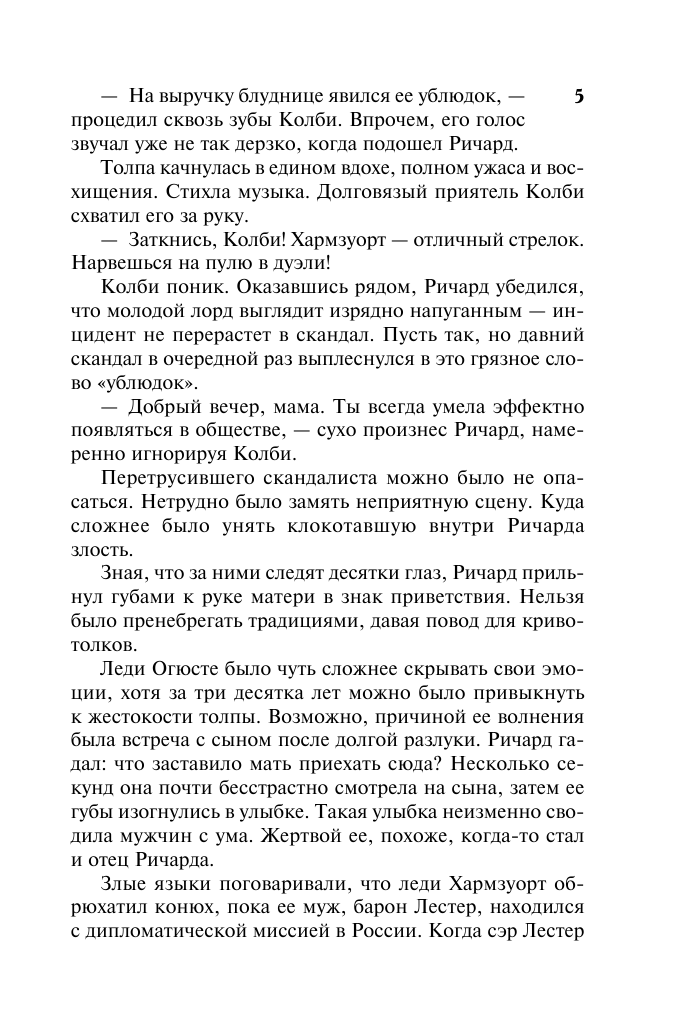 5

— На выручку блуднице явился ее ублюдок, — процедил сквозь зубы Колби. Впрочем, его голос звучал уже не так дерзко, когда подошел Ричард.

Толпа качнулась в едином вдохе, полном ужаса и восхищения. Стихла музыка. Долговязый приятель Колби схватил его за руку.

— Заткнись, Колби! Хармзуорт — отличный стрелок. Нарвешься на пулю в дуэли!

Колби поник. Оказавшись рядом, Ричард убедился, что молодой лорд выглядит изрядно напуганным — инцидент не перерастет в скандал. Пусть так, но давний скандал в очередной раз выплеснулся в это грязное слово «ублюдок».

— Добрый вечер, мама. Ты всегда умела эффектно появляться в обществе, — сухо произнес Ричард, намеренно игнорируя Колби.

Перетрусившего скандалиста можно было не опасаться. Нетрудно было замять неприятную сцену. Куда сложнее было унять клокотавшую внутри Ричарда злость.

Зная, что за ними следят десятки глаз, Ричард прильнул губами к руке матери в знак приветствия. Нельзя было пренебрегать традициями, давая повод для кривотолков.

Леди Огюсте было чуть сложнее скрывать свои эмоции, хотя за три десятка лет можно было привыкнуть к жестокости толпы. Возможно, причиной ее волнения была встреча с сыном после долгой разлуки. Ричард гадал: что заставило мать приехать сюда? Несколько секунд она почти бесстрастно смотрела на сына, затем ее губы изогнулись в улыбке. Такая улыбка неизменно сводила мужчин с ума. Жертвой ее, похоже, когда-то стал и отец Ричарда.

Злые языки поговаривали, что леди Хармзуорт обрюхатил конюх, пока ее муж, барон Лестер, находился с дипломатической миссией в России. Когда сэр Лестер